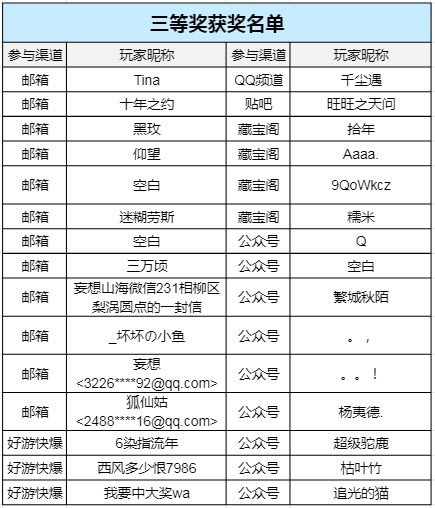 三等奖获奖名单

| 参与渠道 | 玩家昵称 | 参与渠道 | 玩家昵称 |
|---|---|---|---|
| 邮箱 | Tina | QQ频道 | 千尘遇 |
| 邮箱 | 十年之约 | 贴吧 | 旺旺之天问 |
| 邮箱 | 黑玫 | 藏宝阁 | 拾年 |
| 邮箱 | 仰望 | 藏宝阁 | Aaaa. |
| 邮箱 | 空白 | 藏宝阁 | 9QoWkcz |
| 邮箱 | 迷糊劳斯 | 藏宝阁 | 糯米 |
| 邮箱 | 空白 | 公众号 | Q |
| 邮箱 | 三万顷 | 公众号 | 空白 |
| 邮箱 | 妄想山海微信231相柳区梨涡圆点的一封信 | 公众号 | 繁城秋陌 |
| 邮箱 | _坏坏の小鱼 | 公众号 | 。， |
| 邮箱 | 妄想 <3226****92@qq.com> | 公众号 | 。。！ |
| 邮箱 | 狐仙姑 <2488****16@qq.com> | 公众号 | 杨夷德. |
| 好游快爆 | 6染指流年 | 公众号 | 超级驼鹿 |
| 好游快爆 | 西风多少恨7986 | 公众号 | 枯叶竹 |
| 好游快爆 | 我要中大奖wa | 公众号 | 追光的猫 |